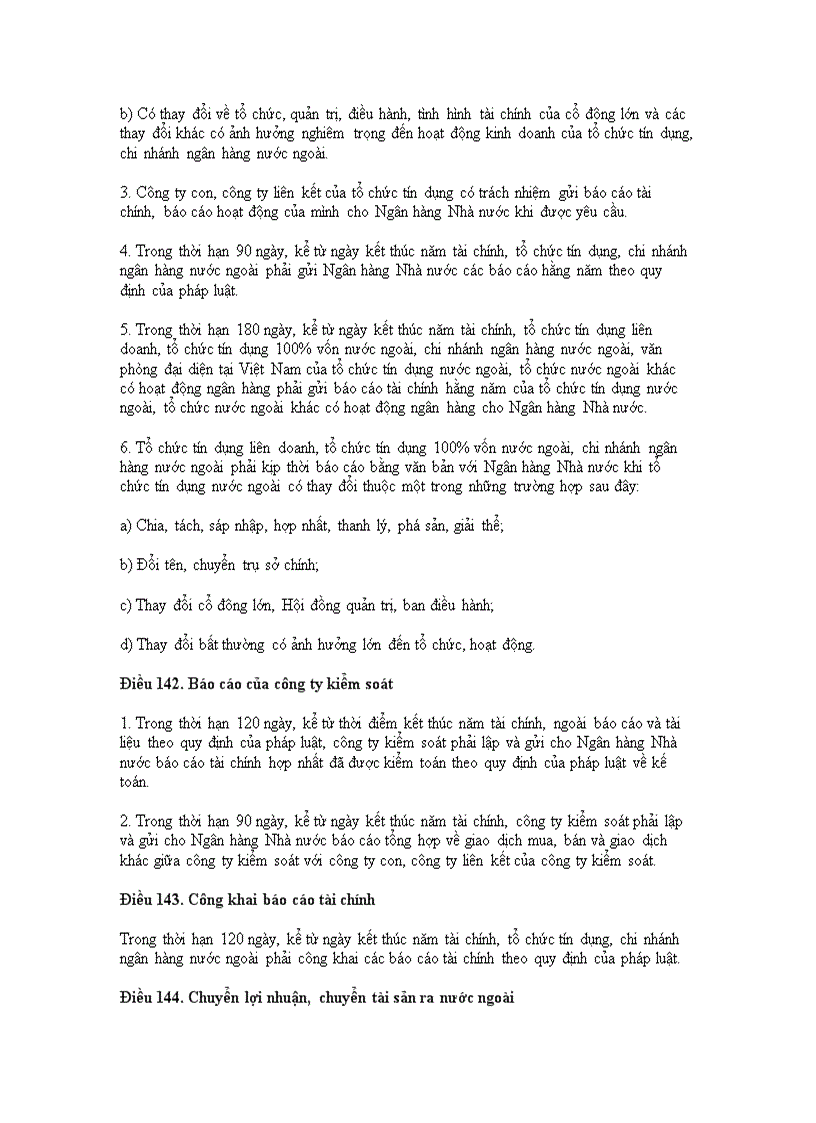 b) Có thay đổi về tổ chức, quản trị, điều hành, tình hình tài chính của cổ đông lớn và các thay đổi khác có ảnh hưởng nghiêm trọng đến hoạt động kinh doanh của tổ chức tín dụng, chi nhánh ngân hàng nước ngoài.

3. Công ty con, công ty liên kết của tổ chức tín dụng có trách nhiệm gửi báo cáo tài chính, báo cáo hoạt động của mình cho Ngân hàng Nhà nước khi được yêu cầu.

4. Trong thời hạn 90 ngày, kể từ ngày kết thúc năm tài chính, tổ chức tín dụng, chi nhánh ngân hàng nước ngoài phải gửi Ngân hàng Nhà nước các báo cáo hằng năm theo quy định của pháp luật.

5. Trong thời hạn 180 ngày, kể từ ngày kết thúc năm tài chính, tổ chức tín dụng liên doanh, tổ chức tín dụng 100% vốn nước ngoài, chi nhánh ngân hàng nước ngoài, văn phòng đại diện tại Việt Nam của tổ chức tín dụng nước ngoài, tổ chức nước ngoài khác có hoạt động ngân hàng phải gửi báo cáo tài chính hằng năm của tổ chức tín dụng nước ngoài, tổ chức nước ngoài khác có hoạt động ngân hàng cho Ngân hàng Nhà nước.

6. Tổ chức tín dụng liên doanh, tổ chức tín dụng 100% vốn nước ngoài, chi nhánh ngân hàng nước ngoài phải kịp thời báo cáo bằng văn bản với Ngân hàng Nhà nước khi tổ chức tín dụng nước ngoài có thay đổi thuộc một trong những trường hợp sau đây:

a) Chia, tách, sáp nhập, hợp nhất, thanh lý, phá sản, giải thể;

b) Đổi tên, chuyển trụ sở chính;

c) Thay đổi cổ đông lớn, Hội đồng quản trị, ban điều hành;

d) Thay đổi bất thường có ảnh hưởng lớn đến tổ chức, hoạt động.

Điều 142. Báo cáo của công ty kiểm soát

1. Trong thời hạn 120 ngày, kể từ thời điểm kết thúc năm tài chính, ngoài báo cáo và tài liệu theo quy định của pháp luật, công ty kiểm soát phải lập và gửi cho Ngân hàng Nhà nước báo cáo tài chính hợp nhất đã được kiểm toán theo quy định của pháp luật về kế toán.

2. Trong thời hạn 90 ngày, kể từ ngày kết thúc năm tài chính, công ty kiểm soát phải lập và gửi cho Ngân hàng Nhà nước báo cáo tổng hợp về giao dịch mua, bán và giao dịch khác giữa công ty kiểm soát với công ty con, công ty liên kết của công ty kiểm soát.

Điều 143. Công khai báo cáo tài chính

Trong thời hạn 120 ngày, kể từ ngày kết thúc năm tài chính, tổ chức tín dụng, chi nhánh ngân hàng nước ngoài phải công khai các báo cáo tài chính theo quy định của pháp luật.

Điều 144. Chuyển lợi nhuận, chuyển tài sản ra nước ngoài